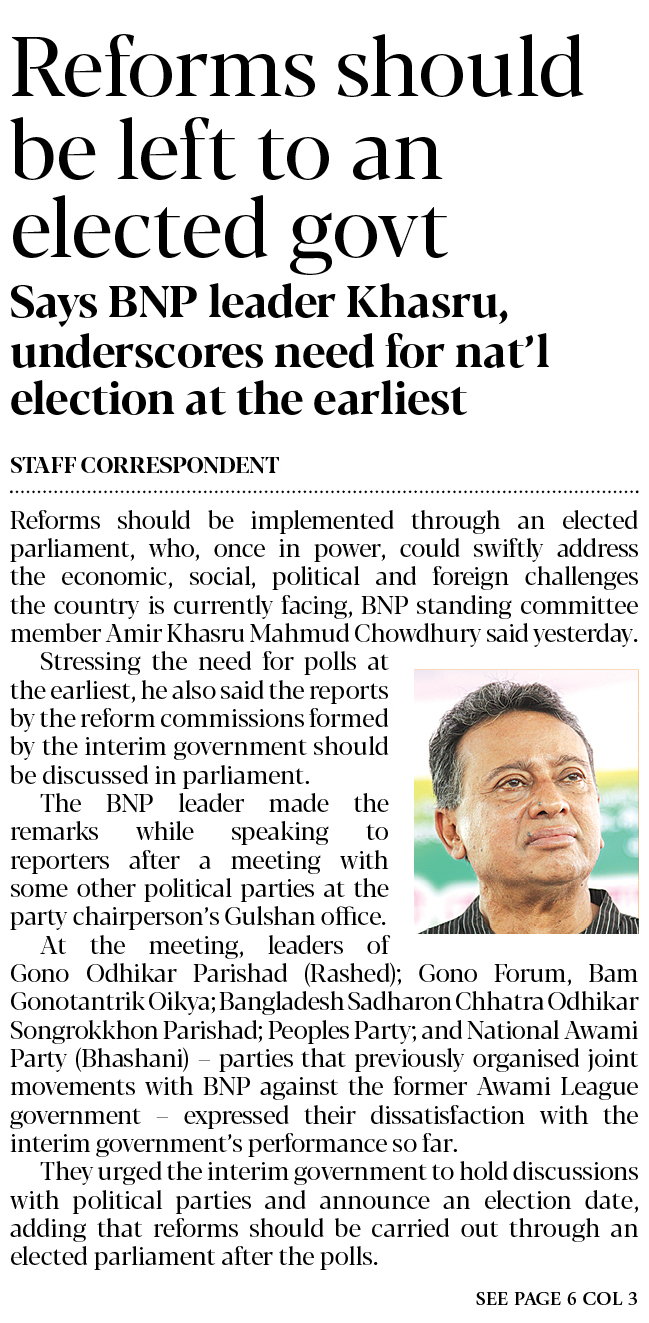 Reforms should be left to an elected govt

Says BNP leader Khasru, underscores need for nat'l election at the earliest

STAFF CORRESPONDENT

Reforms should be implemented through an elected parliament, who, once in power, could swiftly address the economic, social, political and foreign challenges the country is currently facing, BNP standing committee member Amir Khasru Mahmud Chowdhury said yesterday.

Stressing the need for polls at the earliest, he also said the reports by the reform commissions formed by the interim government should be discussed in parliament.

The BNP leader made the remarks while speaking to reporters after a meeting with some other political parties at the party chairperson's Gulshan office.

At the meeting, leaders of Gono Odhikar Parishad (Rashed); Gono Forum, Bam Gonotantrik Oikya; Bangladesh Sadharon Chhatra Odhikar Songrokkhon Parishad; Peoples Party; and National Awami Party (Bhashani) – parties that previously organised joint movements with BNP against the former Awami League government – expressed their dissatisfaction with the interim government's performance so far.

They urged the interim government to hold discussions with political parties and announce an election date, adding that reforms should be carried out through an elected parliament after the polls.

SEE PAGE 6 COL 3